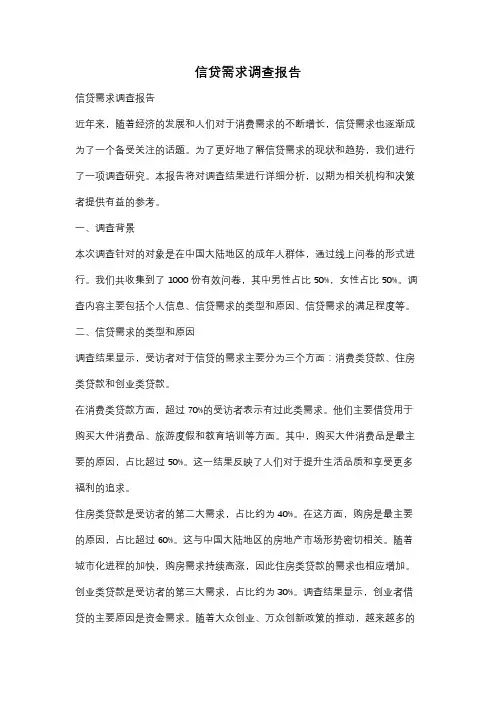 信贷需求调查报告

信贷需求调查报告

近年来，随着经济的发展和人们对于消费需求的不断增长，信贷需求也逐渐成为了一个备受关注的话题。为了更好地了解信贷需求的现状和趋势，我们进行了一项调查研究。本报告将对调查结果进行详细分析，以期为相关机构和决策者提供有益的参考。

一、调查背景

本次调查针对的对象是在中国大陆地区的成年人群体，通过线上问卷的形式进行。我们共收集到了 1000 份有效问卷，其中男性占比 50%，女性占比 50%。调查内容主要包括个人信息、信贷需求的类型和原因、信贷需求的满足程度等。

二、信贷需求的类型和原因

调查结果显示，受访者对于信贷的需求主要分为三个方面：消费类贷款、住房类贷款和创业类贷款。

在消费类贷款方面，超过 70%的受访者表示有过此类需求。他们主要借贷用于购买大件消费品、旅游度假和教育培训等方面。其中，购买大件消费品是最主要的原因，占比超过 50%。这一结果反映了人们对于提升生活品质和享受更多福利的追求。

住房类贷款是受访者的第二大需求，占比约为 40%。在这方面，购房是最主要的原因，占比超过 60%。这与中国大陆地区的房地产市场形势密切相关。随着城市化进程的加快，购房需求持续高涨，因此住房类贷款的需求也相应增加。

创业类贷款是受访者的第三大需求，占比约为 30%。调查结果显示，创业者借贷的主要原因是资金需求。随着大众创业、万众创新政策的推动，越来越多的